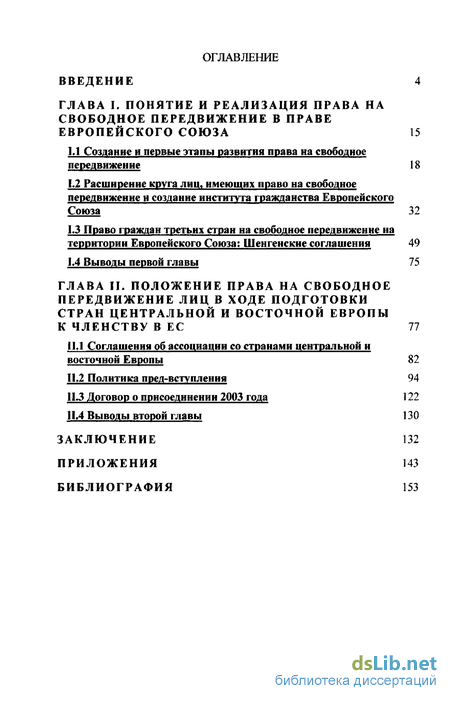 ОГЛАВЛЕНИЕ

ВВЕДЕНИЕ 4

ГЛАВА I. ПОНЯТИЕ И РЕАЛИЗАЦИЯ ПРАВА НА СВОБОДНОЕ ПЕРЕДВИЖЕНИЕ В ПРАВЕ ЕВРОПЕЙСКОГО СОЮЗА 15

I.1 Создание и первые этапы развития права на свободное передвижение 18

I.2 Расширение круга лиц, имеющих право на свободное передвижение и создание института гражданства Европейского Союза 32

I.3 Право граждан третьих стран на свободное передвижение на территории Европейского Союза: Шенгенские соглашения 49

I.4 Выводы первой главы 75

ГЛАВА II. ПОЛОЖЕНИЕ ПРАВА НА СВОБОДНОЕ ПЕРЕДВИЖЕНИЕ ЛИЦ В ХОДЕ ПОДГОТОВКИ СТРАН ЦЕНТРАЛЬНОЙ И ВОСТОЧНОЙ ЕВРОПЫ К ЧЛЕНСТВУ В ЕС 77

II.1 Соглашения об ассоциации со странами центральной и восточной Европы 82

II.2 Политика пред-вступления 94

II.3 Договор о присоединении 2003 года 122

II.4 Выводы второй главы 130

ЗАКЛЮЧЕНИЕ 132

ПРИЛОЖЕНИЯ 143

БИБЛИОГРАФИЯ 153

dsLib.net
библиотека диссертаций